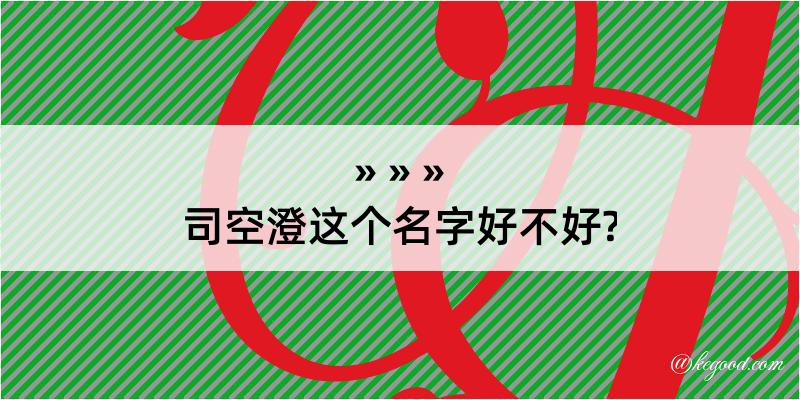 » » »
司空澄这个名字好不好?

@kegood.com